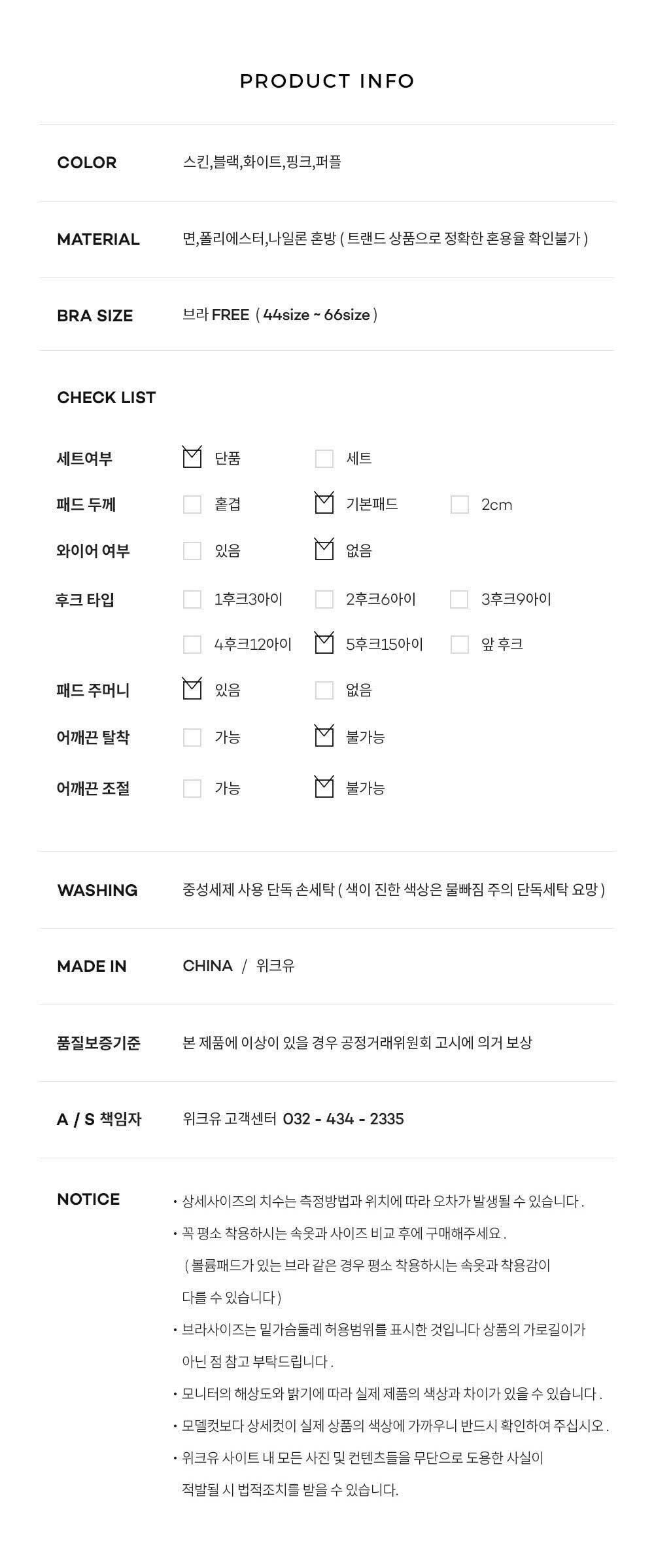 PRODUCT INFO

COLOR
스킨,블랙,화이트,핑크,퍼플

MATERIAL
면,폴리에스터,나일론 혼방 ( 트랜드 상품으로 정확한 혼용율 확인불가 )

BRA SIZE
브라 FREE ( 44size ~ 66size )

CHECK LIST

세트여부 ☑ 단품 ☐ 세트
패드 두께 ☐ 홑겹 ☑ 기본패드 ☐ 2cm
와이어 여부 ☐ 있음 ☑ 없음
후크 타입 ☐ 1후크3아이 ☐ 2후크6아이 ☐ 3후크9아이
☐ 4후크12아이 ☑ 5후크15아이 ☐ 앞 후크
패드 주머니 ☑ 있음 ☐ 없음
어깨끈 탈착 ☐ 가능 ☑ 불가능
어깨끈 조절 ☐ 가능 ☑ 불가능

WASHING
중성세제 사용 단독 손세탁 ( 색이 진한 색상은 물빠짐 주의 단독세탁 요망 )

MADE IN
CHINA / 위크유

품질보증기준
본 제품에 이상이 있을 경우 공정거래위원회 고시에 의거 보상

A / S 책임자
위크유 고객센터 032 - 434 - 2335

NOTICE
• 상세사이즈의 치수는 측정방법과 위치에 따라 오차가 발생될 수 있습니다 .
• 꼭 평소 착용하시는 속옷과 사이즈 비교 후에 구매해주세요 . ( 볼륨패드가 있는 브라 같은 경우 평소 착용하시는 속옷과 착용감이 다를 수 있습니다 )
• 브라사이즈는 밑가슴둘레 허용범위를 표시한 것입니다 상품의 가로길이가 아닌 점 참고 부탁드립니다 .
• 모니터의 해상도와 밝기에 따라 실제 제품의 색상과 차이가 있을 수 있습니다 .
• 모델컷보다 상세컷이 실제 상품의 색상에 가까우니 반드시 확인하여 주십시오 .
• 위크유 사이트 내 모든 사진 및 컨텐츠들을 무단으로 도용한 사실이 적발될 시 법적조치를 받을 수 있습니다.